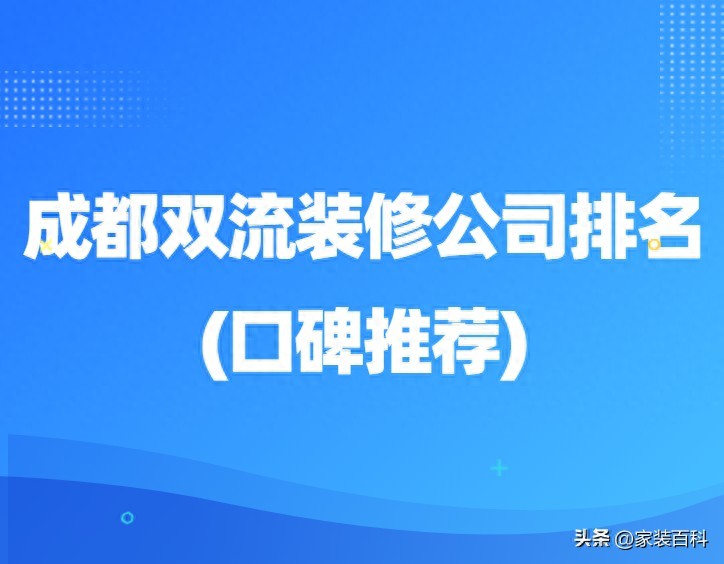 成都双流装修公司排名

(口碑推荐)

头条 @家装百科